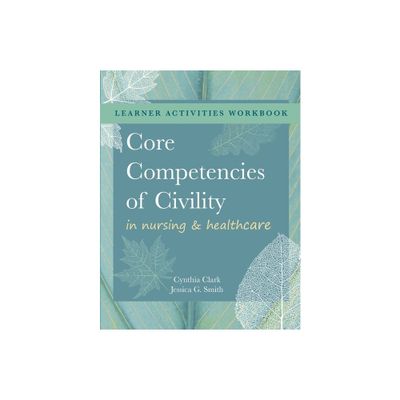 LEARNER ACTIVITIES WORKBOOK

Core Competencies of Civility

in nursing & healthcare

Cynthia Clark
Jessica G. Smith